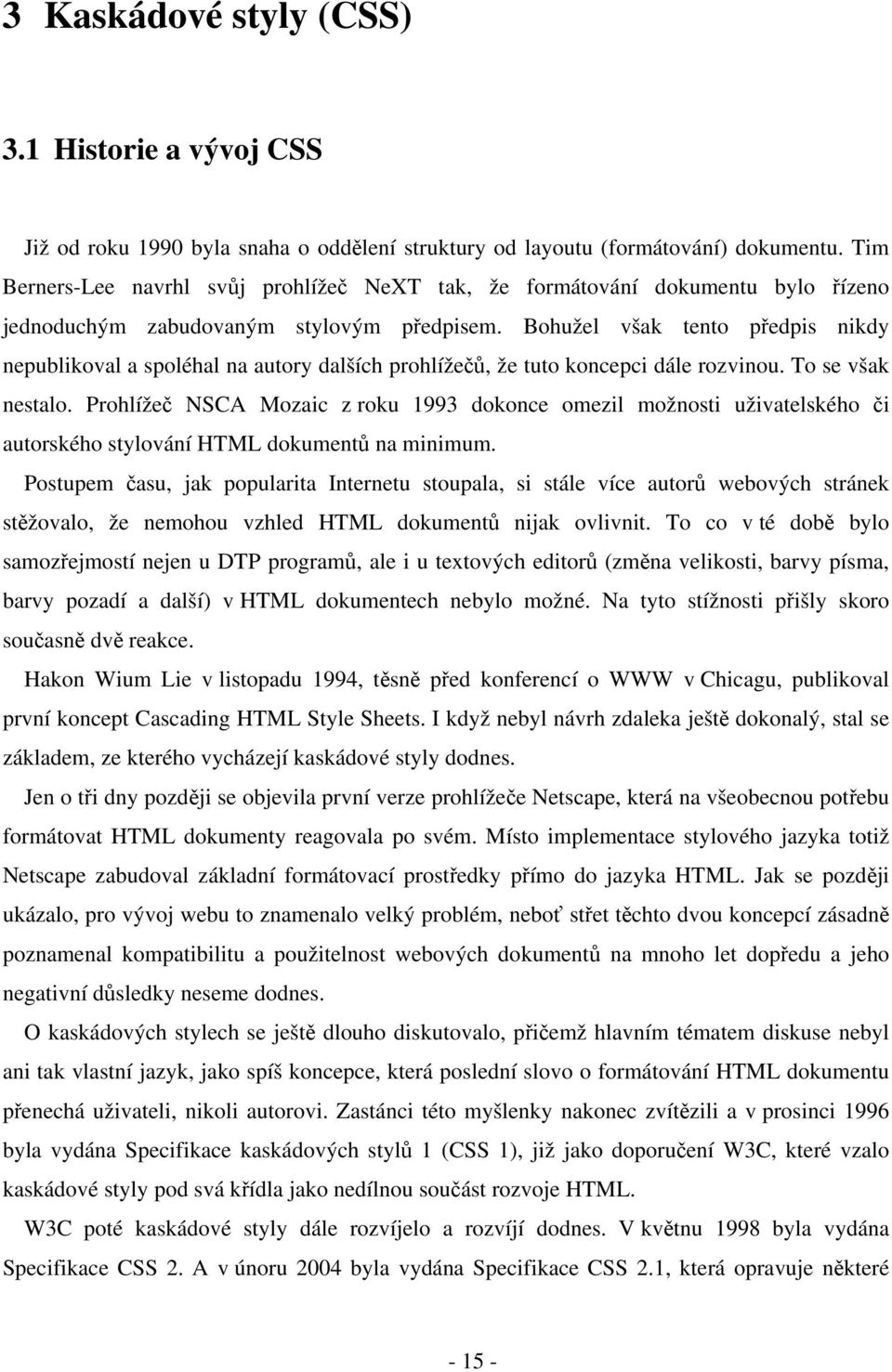 3 Kaskádové styly (CSS)

3.1 Historie a vývoj CSS

Již od roku 1990 byla snaha o oddělení struktury od layoutu (formátování) dokumentu. Tim Berners-Lee navrhl svůj prohlížeč NeXT tak, že formátování dokumentu bylo řízeno jednoduchým zabudovaným stylovým předpisem. Bohužel však tento předpis nikdy nepublikoval a spoléhal na autory dalších prohlížečů, že tuto koncepci dále rozvinou. To se však nestalo. Prohlížeč NSCA Mozaic z roku 1993 dokonce omezil možnosti uživatelského či autorského stylování HTML dokumentů na minimum.

Postupem času, jak popularita Internetu stoupala, si stále více autorů webových stránek stěžovalo, že nemohou vzhled HTML dokumentů nijak ovlivnit. To co v té době bylo samozřejmostí nejen u DTP programů, ale i u textových editorů (změna velikosti, barvy písma, barvy pozadí a další) v HTML dokumentech nebylo možné. Na tyto stížnosti přišly skoro současně dvě reakce.

Hakon Wium Lie v listopadu 1994, těsně před konferencí o WWW v Chicagu, publikoval první koncept Cascading HTML Style Sheets. I když nebyl návrh zdaleka ještě dokonalý, stal se základem, ze kterého vycházejí kaskádové styly dodnes.

Jen o tři dny později se objevila první verze prohlížeče Netscape, která na všeobecnou potřebu formátovat HTML dokumenty reagovala po svém. Místo implementace stylového jazyka totiž Netscape zabudoval základní formátovací prostředky přímo do jazyka HTML. Jak se později ukázalo, pro vývoj webu to znamenalo velký problém, neboť střet těchto dvou koncepcí zásadně poznamenal kompatibilitu a použitelnost webových dokumentů na mnoho let dopředu a jeho negativní důsledky neseme dodnes.

O kaskádových stylech se ještě dlouho diskutovalo, přičemž hlavním tématem diskuse nebyl ani tak vlastní jazyk, jako spíš koncepce, která poslední slovo o formátování HTML dokumentu přenechá uživateli, nikoli autorovi. Zastánci této myšlenky nakonec zvítězili a v prosinci 1996 byla vydána Specifikace kaskádových stylů 1 (CSS 1), již jako doporučení W3C, které vzalo kaskádové styly pod svá křídla jako nedílnou součást rozvoje HTML.

W3C poté kaskádové styly dále rozvíjelo a rozvíjí dodnes. V květnu 1998 byla vydána Specifikace CSS 2. A v únoru 2004 byla vydána Specifikace CSS 2.1, která opravuje některé

- 15 -